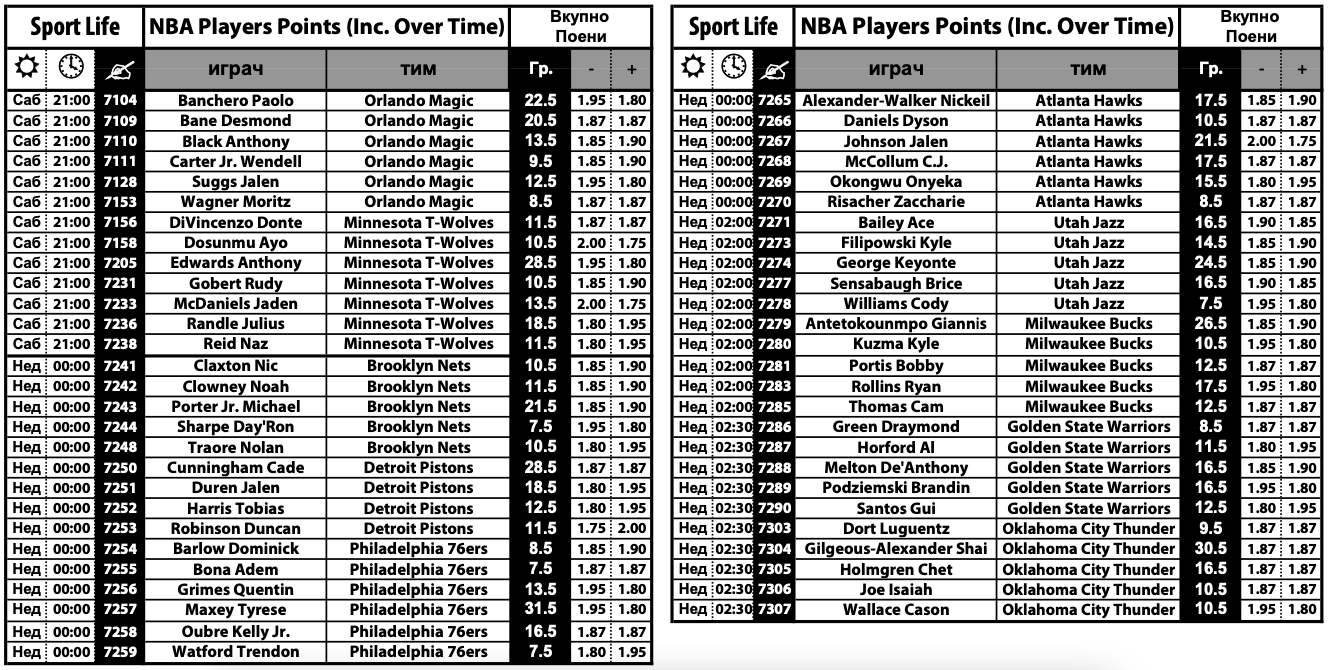 | Sport Life | | | NBA Players Points (Inc. Over Time) | | Вкупно Поени | | |
|---|---|---|---|---|---|---|---|
| | | | играч | тим | Гр. | - | + |
| Саб | 21:00 | 7104 | Banchero Paolo | Orlando Magic | 22.5 | 1.95 | 1.80 |
| Саб | 21:00 | 7109 | Bane Desmond | Orlando Magic | 20.5 | 1.87 | 1.87 |
| Саб | 21:00 | 7110 | Black Anthony | Orlando Magic | 13.5 | 1.85 | 1.90 |
| Саб | 21:00 | 7111 | Carter Jr. Wendell | Orlando Magic | 9.5 | 1.85 | 1.90 |
| Саб | 21:00 | 7128 | Suggs Jalen | Orlando Magic | 12.5 | 1.95 | 1.80 |
| Саб | 21:00 | 7153 | Wagner Moritz | Orlando Magic | 8.5 | 1.87 | 1.87 |
| Саб | 21:00 | 7156 | DiVincenzo Donte | Minnesota T-Wolves | 11.5 | 1.87 | 1.87 |
| Саб | 21:00 | 7158 | Dosunmu Ayo | Minnesota T-Wolves | 10.5 | 2.00 | 1.75 |
| Саб | 21:00 | 7205 | Edwards Anthony | Minnesota T-Wolves | 28.5 | 1.95 | 1.80 |
| Саб | 21:00 | 7231 | Gobert Rudy | Minnesota T-Wolves | 10.5 | 1.85 | 1.90 |
| Саб | 21:00 | 7233 | McDaniels Jaden | Minnesota T-Wolves | 13.5 | 2.00 | 1.75 |
| Саб | 21:00 | 7236 | Randle Julius | Minnesota T-Wolves | 18.5 | 1.80 | 1.95 |
| Саб | 21:00 | 7238 | Reid Naz | Minnesota T-Wolves | 11.5 | 1.80 | 1.95 |
| Нед | 00:00 | 7241 | Claxton Nic | Brooklyn Nets | 10.5 | 1.85 | 1.90 |
| Нед | 00:00 | 7242 | Clowney Noah | Brooklyn Nets | 11.5 | 1.85 | 1.90 |
| Нед | 00:00 | 7243 | Porter Jr. Michael | Brooklyn Nets | 21.5 | 1.85 | 1.90 |
| Нед | 00:00 | 7244 | Sharpe Day'Ron | Brooklyn Nets | 7.5 | 1.95 | 1.80 |
| Нед | 00:00 | 7248 | Traore Nolan | Brooklyn Nets | 10.5 | 1.80 | 1.95 |
| Нед | 00:00 | 7250 | Cunningham Cade | Detroit Pistons | 28.5 | 1.87 | 1.87 |
| Нед | 00:00 | 7251 | Duren Jalen | Detroit Pistons | 18.5 | 1.80 | 1.95 |
| Нед | 00:00 | 7252 | Harris Tobias | Detroit Pistons | 12.5 | 1.80 | 1.95 |
| Нед | 00:00 | 7253 | Robinson Duncan | Detroit Pistons | 11.5 | 1.75 | 2.00 |
| Нед | 00:00 | 7254 | Barlow Dominick | Philadelphia 76ers | 8.5 | 1.85 | 1.90 |
| Нед | 00:00 | 7255 | Bona Adem | Philadelphia 76ers | 7.5 | 1.87 | 1.87 |
| Нед | 00:00 | 7256 | Grimes Quentin | Philadelphia 76ers | 13.5 | 1.95 | 1.80 |
| Нед | 00:00 | 7257 | Maxey Tyrese | Philadelphia 76ers | 31.5 | 1.95 | 1.80 |
| Нед | 00:00 | 7258 | Oubre Kelly Jr. | Philadelphia 76ers | 16.5 | 1.87 | 1.87 |
| Нед | 00:00 | 7259 | Watford Trendon | Philadelphia 76ers | 7.5 | 1.80 | 1.95 |

| Sport Life | | | NBA Players Points (Inc. Over Time) | | Вкупно Поени | | |
|---|---|---|---|---|---|---|---|
| | | | играч | тим | Гр. | - | + |
| Нед | 00:00 | 7265 | Alexander-Walker Nickeil | Atlanta Hawks | 17.5 | 1.85 | 1.90 |
| Нед | 00:00 | 7266 | Daniels Dyson | Atlanta Hawks | 10.5 | 1.87 | 1.87 |
| Нед | 00:00 | 7267 | Johnson Jalen | Atlanta Hawks | 21.5 | 2.00 | 1.75 |
| Нед | 00:00 | 7268 | McCollum C.J. | Atlanta Hawks | 17.5 | 1.87 | 1.87 |
| Нед | 00:00 | 7269 | Okongwu Onyeka | Atlanta Hawks | 15.5 | 1.80 | 1.95 |
| Нед | 00:00 | 7270 | Risacher Zaccharie | Atlanta Hawks | 8.5 | 1.87 | 1.87 |
| Нед | 02:00 | 7271 | Bailey Ace | Utah Jazz | 16.5 | 1.90 | 1.85 |
| Нед | 02:00 | 7273 | Filipowski Kyle | Utah Jazz | 14.5 | 1.85 | 1.90 |
| Нед | 02:00 | 7274 | George Keyonte | Utah Jazz | 24.5 | 1.85 | 1.90 |
| Нед | 02:00 | 7277 | Sensabaugh Brice | Utah Jazz | 16.5 | 1.90 | 1.85 |
| Нед | 02:00 | 7278 | Williams Cody | Utah Jazz | 7.5 | 1.95 | 1.80 |
| Нед | 02:00 | 7279 | Antetokounmpo Giannis | Milwaukee Bucks | 26.5 | 1.85 | 1.90 |
| Нед | 02:00 | 7280 | Kuzma Kyle | Milwaukee Bucks | 10.5 | 1.95 | 1.80 |
| Нед | 02:00 | 7281 | Portis Bobby | Milwaukee Bucks | 12.5 | 1.87 | 1.87 |
| Нед | 02:00 | 7283 | Rollins Ryan | Milwaukee Bucks | 17.5 | 1.95 | 1.80 |
| Нед | 02:00 | 7285 | Thomas Cam | Milwaukee Bucks | 12.5 | 1.87 | 1.87 |
| Нед | 02:30 | 7286 | Green Draymond | Golden State Warriors | 8.5 | 1.87 | 1.87 |
| Нед | 02:30 | 7287 | Horford Al | Golden State Warriors | 11.5 | 1.80 | 1.95 |
| Нед | 02:30 | 7288 | Melton De'Anthony | Golden State Warriors | 16.5 | 1.85 | 1.90 |
| Нед | 02:30 | 7289 | Podziemski Brandin | Golden State Warriors | 16.5 | 1.95 | 1.80 |
| Нед | 02:30 | 7290 | Santos Gui | Golden State Warriors | 12.5 | 1.80 | 1.95 |
| Нед | 02:30 | 7303 | Dort Luguentz | Oklahoma City Thunder | 9.5 | 1.87 | 1.87 |
| Нед | 02:30 | 7304 | Gilgeous-Alexander Shai | Oklahoma City Thunder | 30.5 | 1.87 | 1.87 |
| Нед | 02:30 | 7305 | Holmgren Chet | Oklahoma City Thunder | 16.5 | 1.87 | 1.87 |
| Нед | 02:30 | 7306 | Joe Isaiah | Oklahoma City Thunder | 10.5 | 1.87 | 1.87 |
| Нед | 02:30 | 7307 | Wallace Cason | Oklahoma City Thunder | 10.5 | 1.95 | 1.80 |